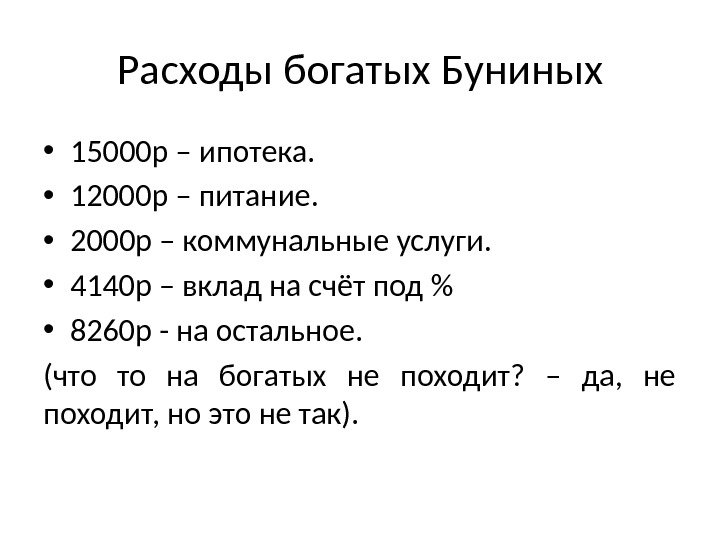 Расходы богатых Буниных

• 15000р – ипотека.
• 12000р – питание.
• 2000р – коммунальные услуги.
• 4140р – вклад на счёт под %
• 8260р - на остальное.

(что то на богатых не походит? – да, не походит, но это не так).